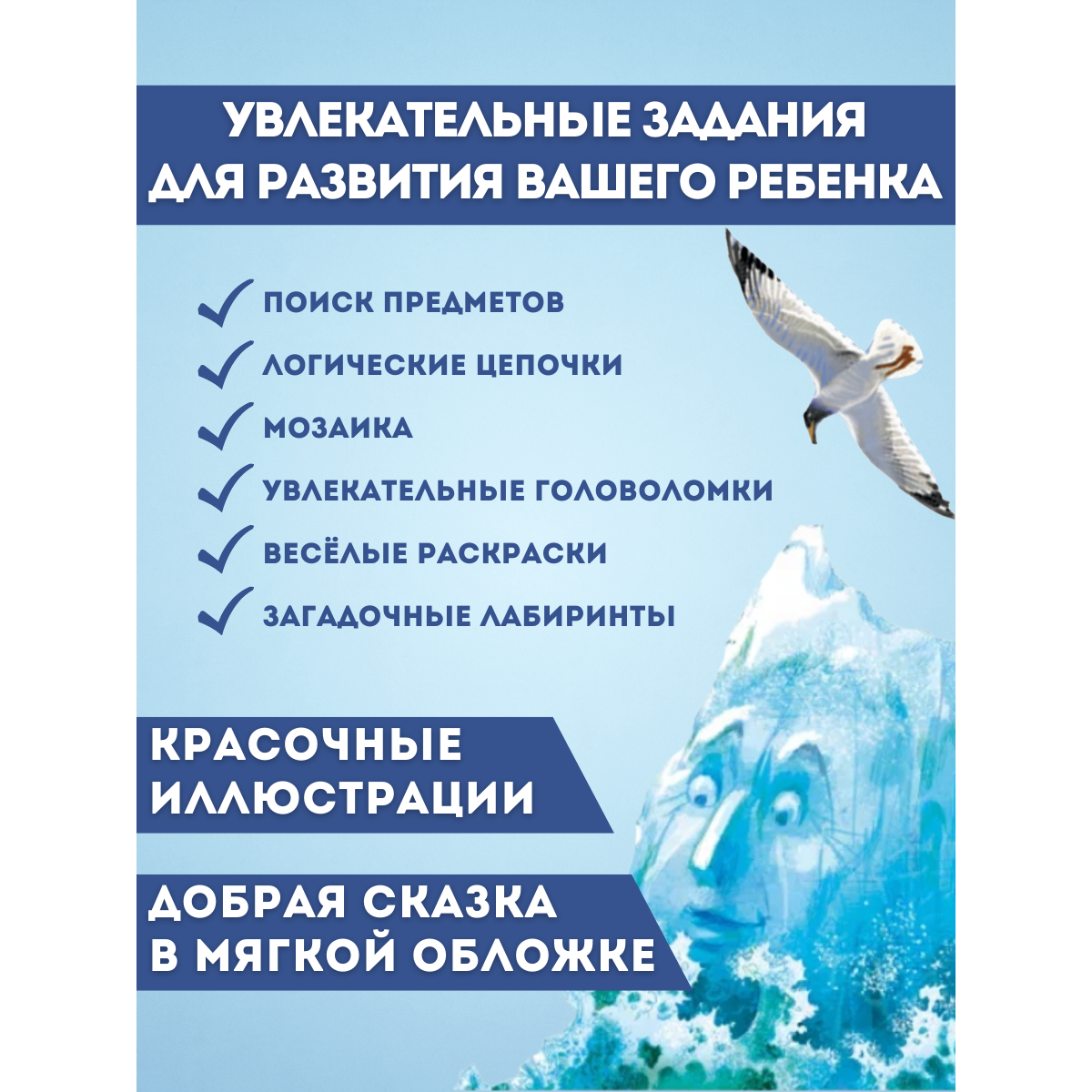 УВЛЕКАТЕЛЬНЫЕ ЗАДАНИЯ ДЛЯ РАЗВИТИЯ ВАШЕГО РЕБЕНКА

ПОИСК ПРЕДМЕТОВ
ЛОГИЧЕСКИЕ ЦЕПОЧКИ
МОЗАИКА
УВЛЕКАТЕЛЬНЫЕ ГОЛОВОЛОМКИ
ВЕСЁЛЫЕ РАСКРАСКИ
ЗАГАДОЧНЫЕ ЛАБИРИНТЫ

КРАСОЧНЫЕ ИЛЛЮСТРАЦИИ

ДОБРАЯ СКАЗКА В МЯГКОЙ ОБЛОЖКЕ